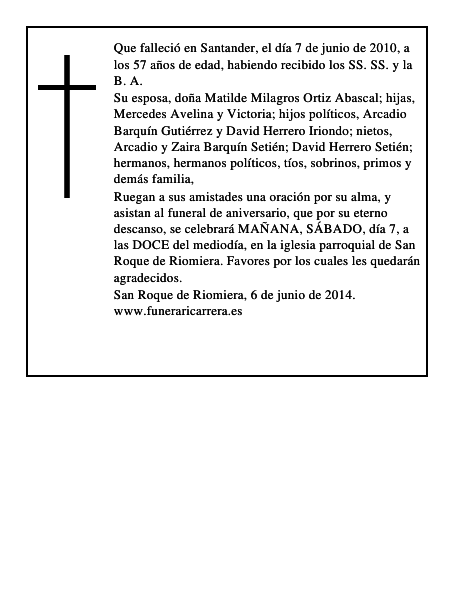 Que falleció en Santander, el día 7 de junio de 2010, a los 57 años de edad, habiendo recibido los SS. SS. y la B. A.

Su esposa, doña Matilde Milagros Ortiz Abascal; hijas, Mercedes Avelina y Victoria; hijos políticos, Arcadio Barquín Gutiérrez y David Herrero Iriondo; nietos, Arcadio y Zaira Barquín Setién; David Herrero Setién; hermanos, hermanos políticos, tíos, sobrinos, primos y demás familia,

Ruegan a sus amistades una oración por su alma, y asistan al funeral de aniversario, que por su eterno descanso, se celebrará MAÑANA, SÁBADO, día 7, a las DOCE del mediodía, en la iglesia parroquial de San Roque de Riomiera. Favores por los cuales les quedarán agradecidos.

San Roque de Riomiera, 6 de junio de 2014.

www.funeraricarrera.es